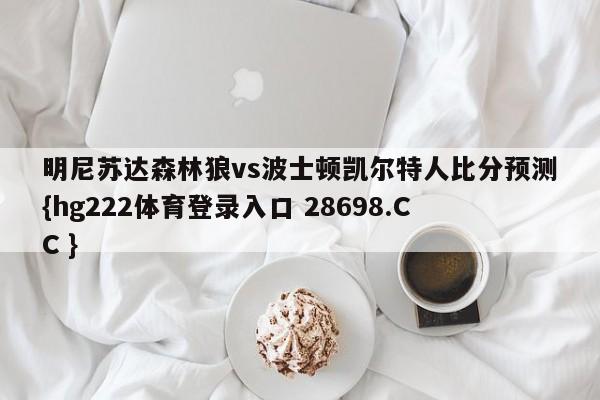 明尼苏达森林狼vs波士顿凯尔特人比分预测{hg222体育登录入口 28698.CC }